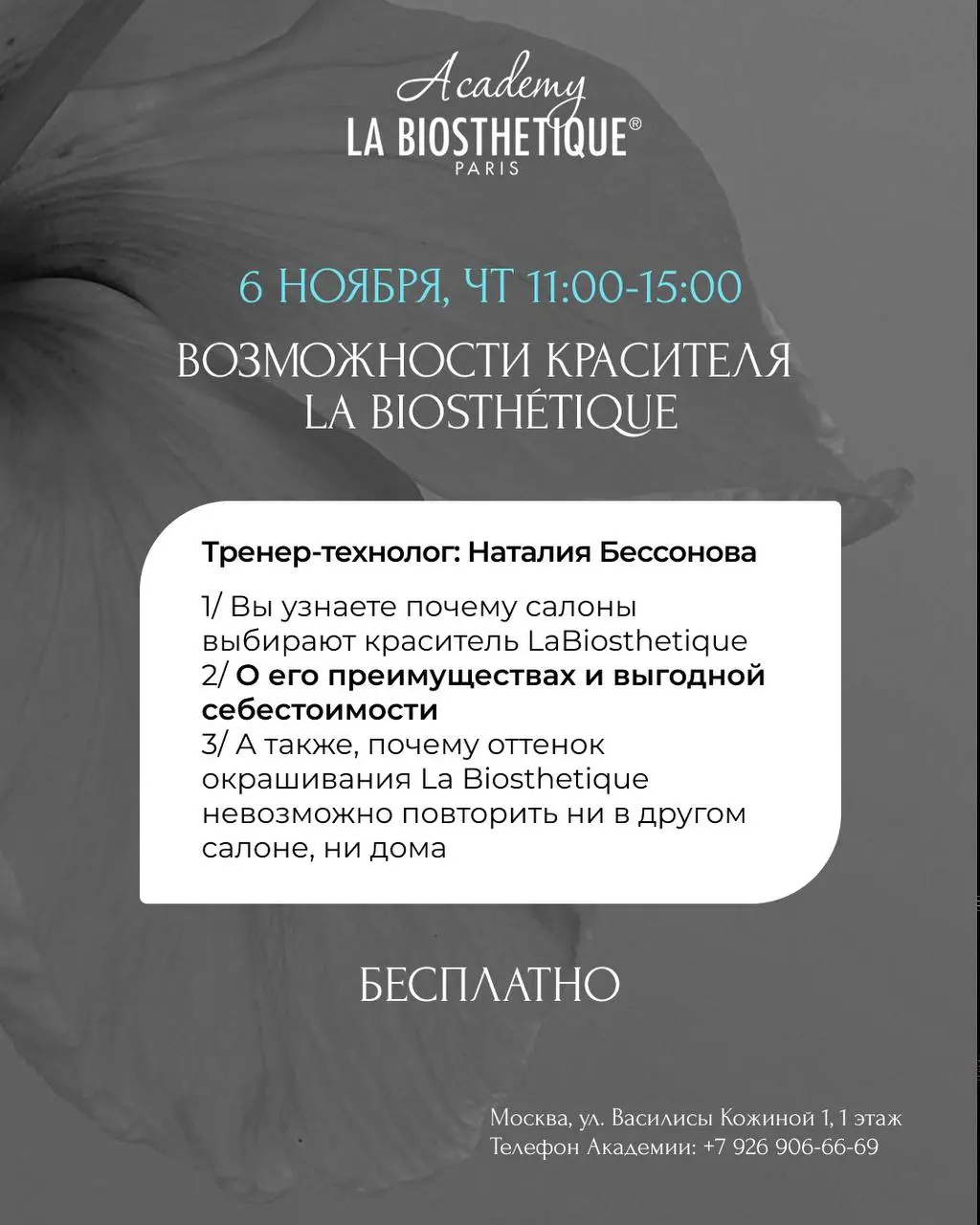 Academy
LA BIOSTHETIQUE®
PARIS

6 НОЯБРЯ, ЧТ 11:00-15:00

ВОЗМОЖНОСТИ КРАСИТЕЛЯ LA BIOSTHÉTIQUE

Тренер-технолог: Наталия Бессонова

1/ Вы узнаете почему салоны выбирают краситель LaBiosthetique
2/ О его преимуществах и выгодной себестоимости
3/ А также, почему оттенок окрашивания La Biosthetique невозможно повторить ни в другом салоне, ни дома

БЕСПЛАТНО

Москва, ул. Василисы Кожиной 1, 1 этаж
Телефон Академии: +7 926 906-66-69